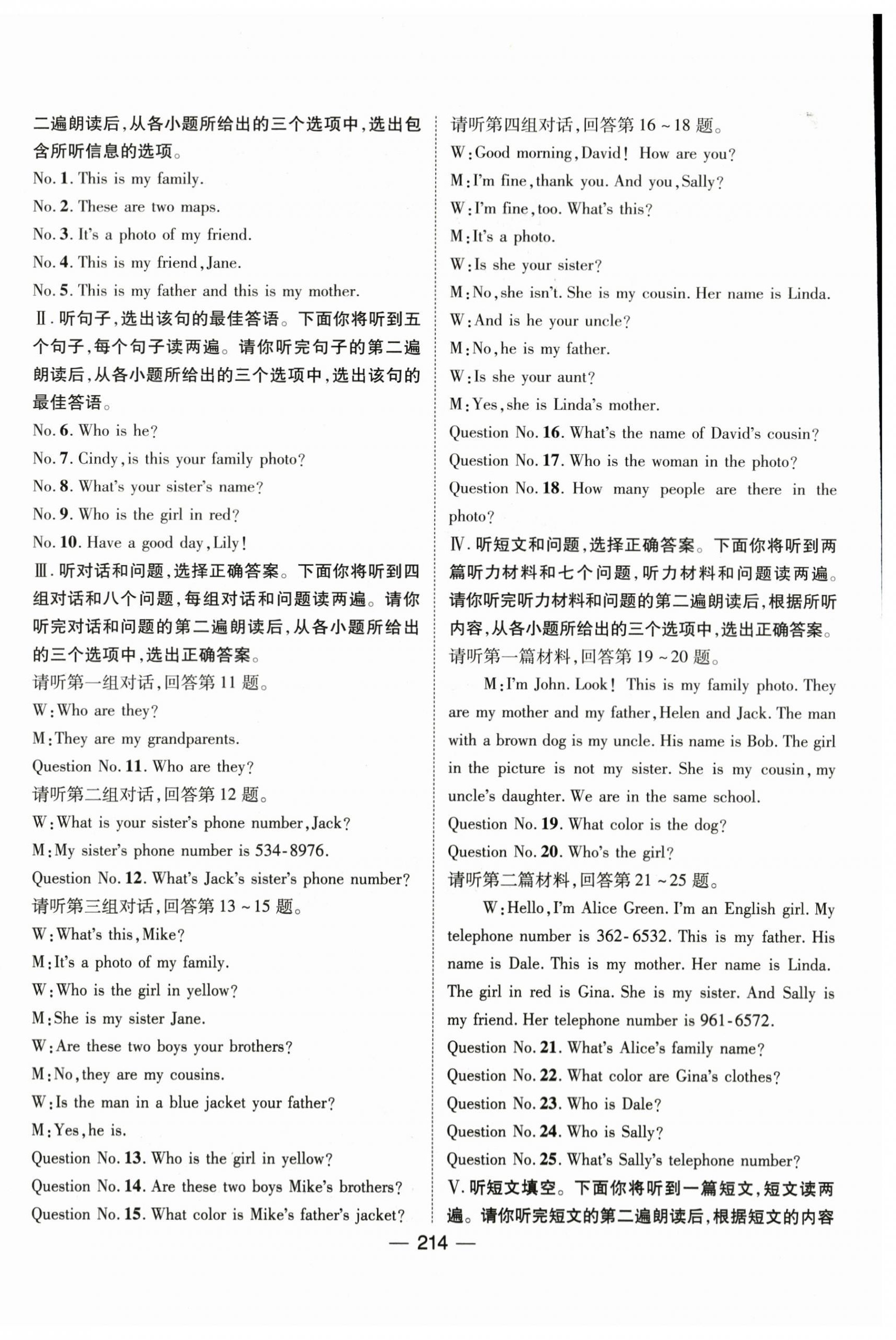 二遍朗读后，从各小题所给出的三个选项中，选出包含所听信息的选项。
No. 1. This is my family.
No. 2. These are two maps.
No. 3. It's a photo of my friend.
No. 4. This is my friend, Jane.
No. 5. This is my father and this is my mother.
Ⅱ. 听句子，选出该句的最佳答语。下面你将听到五个句子，每个句子读两遍。请你听完句子的第二遍朗读后，从各小题所给出的三个选项中，选出该句的最佳答语。
No. 6. Who is he?
No. 7. Cindy, is this your family photo?
No. 8. What's your sister's name?
No. 9. Who is the girl in red?
No. 10. Have a good day, Lily!
Ⅲ. 听对话和问题，选择正确答案。下面你将听到四组对话和八个问题，每组对话和问题读两遍。请你听完对话和问题的第二遍朗读后，从各小题所给出的三个选项中，选出正确答案。
请听第一组对话，回答第 11 题。
W: Who are they?
M: They are my grandparents.
Question No. 11. Who are they?
请听第二组对话，回答第 12 题。
W: What is your sister's phone number, Jack?
M: My sister's phone number is 534-8976.
Question No. 12. What's Jack's sister's phone number?
请听第三组对话，回答第 13 ~ 15 题。
W: What's this, Mike?
M: It's a photo of my family.
W: Who is the girl in yellow?
M: She is my sister Jane.
W: Are these two boys your brothers?
M: No, they are my cousins.
W: Is the man in a blue jacket your father?
M: Yes, he is.
Question No. 13. Who is the girl in yellow?
Question No. 14. Are these two boys Mike's brothers?
Question No. 15. What color is Mike's father's jacket?

请听第四组对话，回答第 16 ~ 18 题。
W: Good morning, David! How are you?
M: I'm fine, thank you. And you, Sally?
W: I'm fine, too. What's this?
M: It's a photo.
W: Is she your sister?
M: No, she isn't. She is my cousin. Her name is Linda.
W: And is he your uncle?
M: No, he is my father.
W: Is she your aunt?
M: Yes, she is Linda's mother.
Question No. 16. What's the name of David's cousin?
Question No. 17. Who is the woman in the photo?
Question No. 18. How many people are there in the photo?
Ⅳ. 听短文和问题，选择正确答案。下面你将听到两篇听力材料和七个问题，听力材料和问题读两遍。请你听完听力材料和问题的第二遍朗读后，根据所听内容，从各小题所给出的三个选项中，选出正确答案。
请听第一篇材料，回答第 19 ~ 20 题。
M: I'm John. Look! This is my family photo. They are my mother and my father, Helen and Jack. The man with a brown dog is my uncle. His name is Bob. The girl in the picture is not my sister. She is my cousin, my uncle's daughter. We are in the same school.
Question No. 19. What color is the dog?
Question No. 20. Who's the girl?
请听第二篇材料，回答第 21 ~ 25 题。
W: Hello, I'm Alice Green. I'm an English girl. My telephone number is 362-6532. This is my father. His name is Dale. This is my mother. Her name is Linda. The girl in red is Gina. She is my sister. And Sally is my friend. Her telephone number is 961-6572.
Question No. 21. What's Alice's family name?
Question No. 22. What color are Gina's clothes?
Question No. 23. Who is Dale?
Question No. 24. Who is Sally?
Question No. 25. What's Sally's telephone number?
V. 听短文填空。下面你将听到一篇短文，短文读两遍。请你听完短文的第二遍朗读后，根据短文的内容

— 214 —